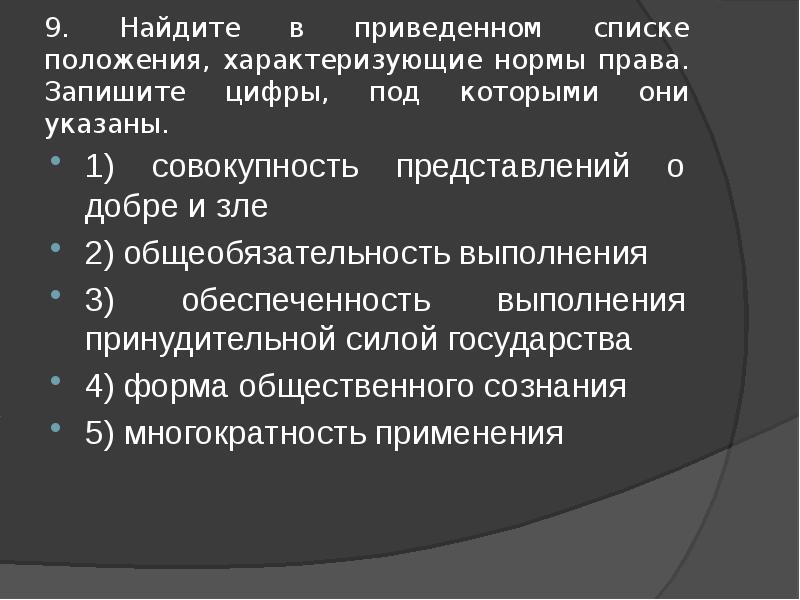 9. Найдите в приведенном списке положения, характеризующие нормы права. Запишите цифры, под которыми они указаны.

• 1) совокупность представлений о добре и зле
• 2) общеобязательность выполнения
• 3) обеспеченность выполнения принудительной силой государства
• 4) форма общественного сознания
• 5) многократность применения